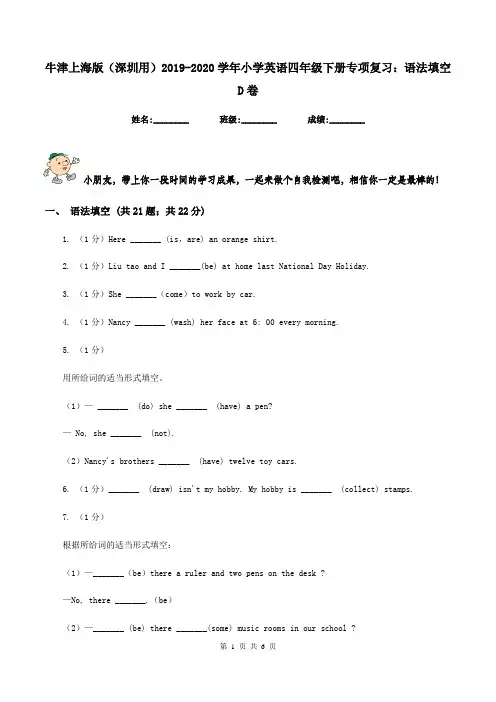 牛津上海版（深圳用）2019-2020学年小学英语四年级下册专项复习：语法填空D卷

姓名:________ 班级:________ 成绩:________

小朋友，带上你一段时间的学习成果，一起来做个自我检测吧，相信你一定是最棒的！

一、 语法填空 (共21题；共22分)

1. （1分）Here _______ (is, are) an orange shirt.

2. （1分）Liu tao and I _______(be) at home last National Day Holiday.

3. （1分）She _______ (come) to work by car.

4. （1分）Nancy _______ (wash) her face at 6: 00 every morning.

5. （1分）

用所给词的适当形式填空。

（1）— _______ (do) she _______ (have) a pen?

— No, she _______ (not).

（2）Nancy's brothers _______ (have) twelve toy cars.

6. （1分）_______ (draw) isn't my hobby. My hobby is _______ (collect) stamps.

7. （1分）

根据所给词的适当形式填空:

（1）—_______ (be) there a ruler and two pens on the desk ?

—No, there _______. (be)

（2）—_______ (be) there _______(some) music rooms in our school ?

第 1 页 共 6 页